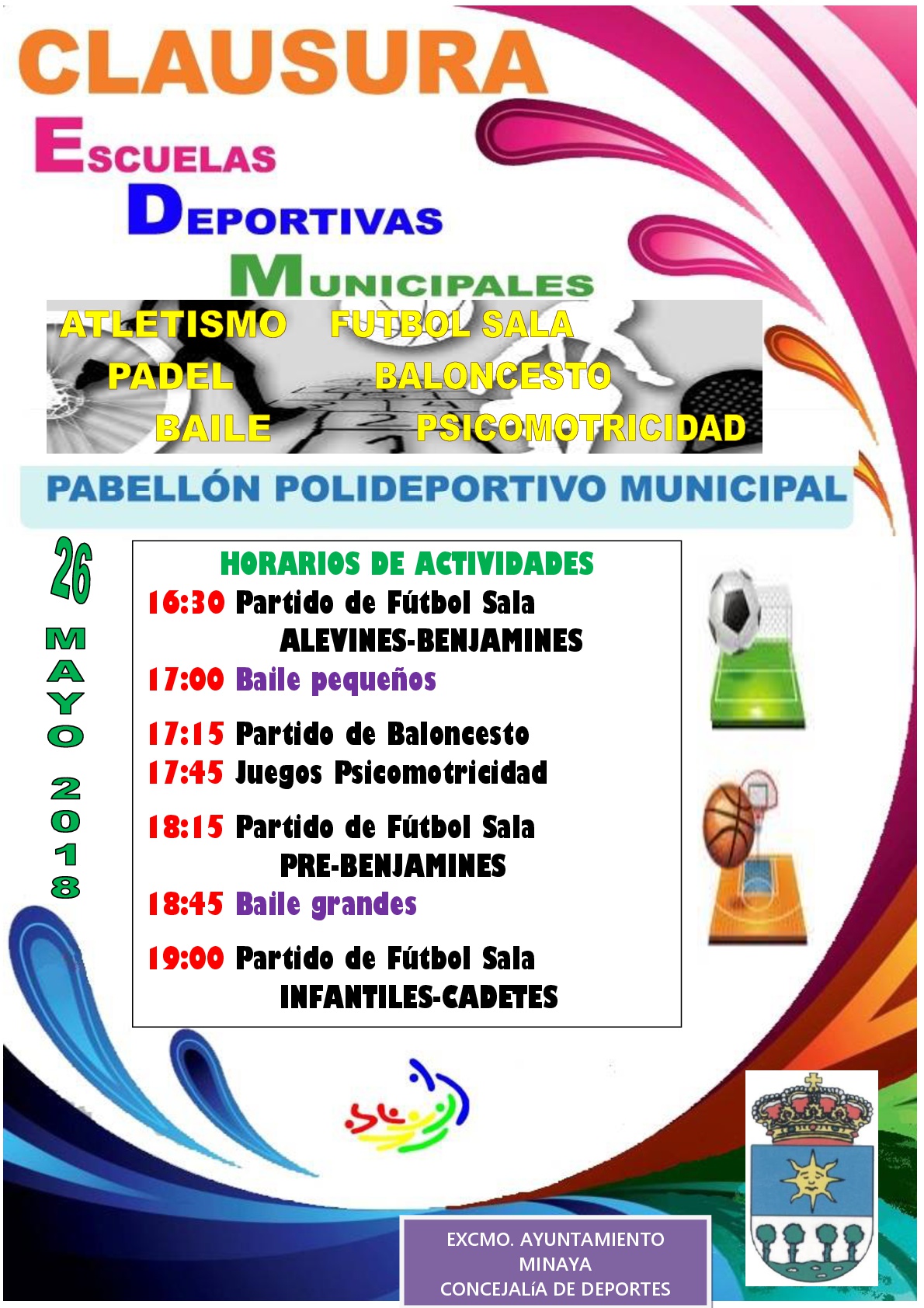 CLAUSURA

ESCUELAS

DEPORTIVAS

MUNICIPALES

ATLETISMO FUTBOL SALA

PADEL BALONCESTO

BAILE PSICOMOTRICIDAD

PABELLÓN POLIDEPORTIVO MUNICIPAL

26 MAYO 2018

HORARIOS DE ACTIVIDADES

16:30 Partido de Fútbol Sala
ALEVINES-BENJAMINES

17:00 Baile pequeños

17:15 Partido de Baloncesto

17:45 Juegos Psicomotricidad

18:15 Partido de Fútbol Sala
PRE-BENJAMINES

18:45 Baile grandes

19:00 Partido de Fútbol Sala
INFANTILES-CADETES

EXCMO. AYUNTAMIENTO
MINAYA
CONCEJALíA DE DEPORTES